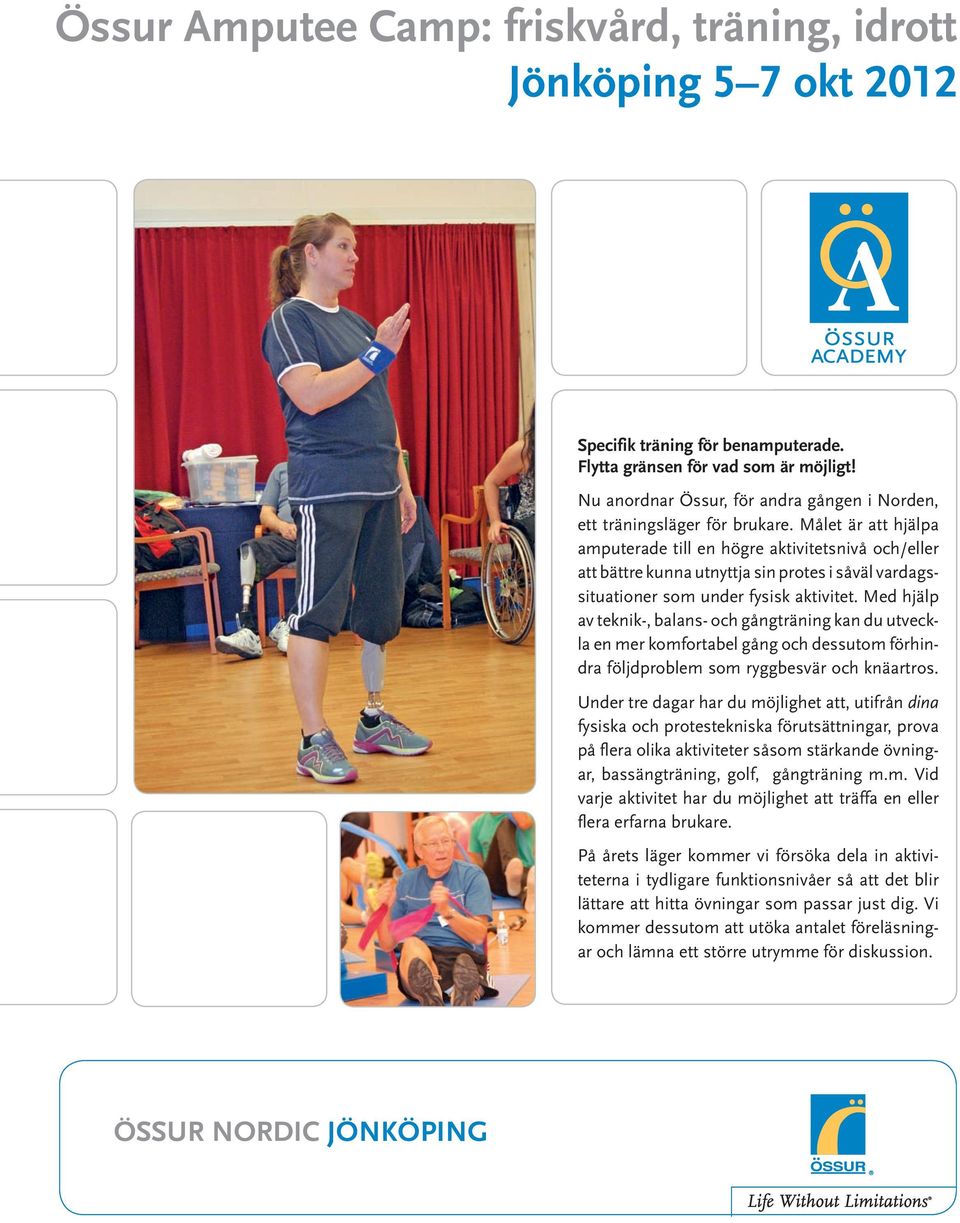 Össur Amputee Camp: friskvård, träning, idrott
Jönköping 5–7 okt 2012

ÖSSUR ACADEMY

Specifik träning för benamputerade.
Flytta gränsen för vad som är möjligt!

Nu anordnar Össur, för andra gången i Norden, ett träningsläger för brukare. Målet är att hjälpa amputerade till en högre aktivitetsnivå och/eller att bättre kunna utnyttja sin protes i såväl vardagssituationer som under fysisk aktivitet. Med hjälp av teknik-, balans- och gångträning kan du utveckla en mer komfortabel gång och dessutom förhindra följdproblem som ryggbesvär och knäartros.

Under tre dagar har du möjlighet att, utifrån dina fysiska och protestekniska förutsättningar, prova på flera olika aktiviteter såsom stärkande övningar, bassängträning, golf, gångträning m.m. Vid varje aktivitet har du möjlighet att träffa en eller flera erfarna brukare.

På årets läger kommer vi försöka dela in aktiviteterna i tydligare funktionsnivåer så att det blir lättare att hitta övningar som passar just dig. Vi kommer dessutom att utöka antalet föreläsningar och lämna ett större utrymme för diskussion.

ÖSSUR NORDIC JÖNKÖPING

ÖSSUR®
Life Without Limitations®